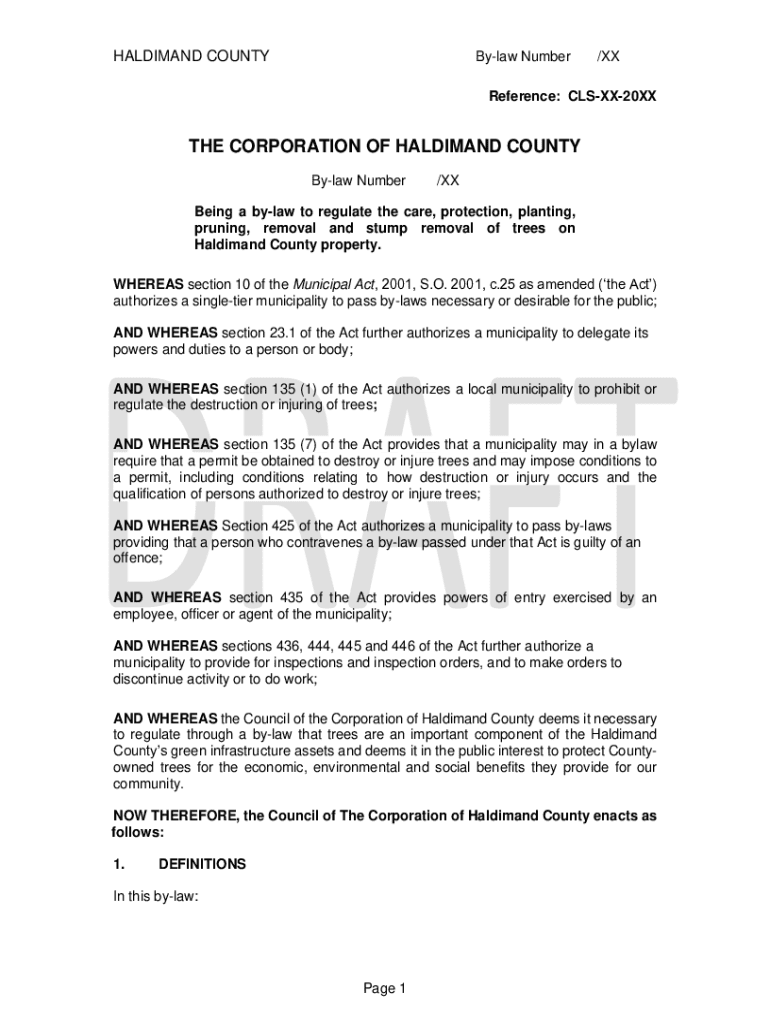 HALDIMAND COUNTY

By-law Number /XX

Reference: CLS-XX-20XX

THE CORPORATION OF HALDIMAND COUNTY

By-law Number /XX

Being a by-law to regulate the care, protection, planting, pruning, removal and stump removal of trees on Haldimand County property.

WHEREAS section 10 of the Municipal Act, 2001, S.O. 2001, c.25 as amended ('the Act') authorizes a single-tier municipality to pass by-laws necessary or desirable for the public;

AND WHEREAS section 23.1 of the Act further authorizes a municipality to delegate its powers and duties to a person or body;

AND WHEREAS section 135 (1) of the Act authorizes a local municipality to prohibit or regulate the destruction or injuring of trees;

AND WHEREAS section 135 (7) of the Act provides that a municipality may in a bylaw require that a permit be obtained to destroy or injure trees and may impose conditions to a permit, including conditions relating to how destruction or injury occurs and the qualification of persons authorized to destroy or injure trees;

AND WHEREAS Section 425 of the Act authorizes a municipality to pass by-laws providing that a person who contravenes a by-law passed under that Act is guilty of an offence;

AND WHEREAS section 435 of the Act provides powers of entry exercised by an employee, officer or agent of the municipality;

AND WHEREAS sections 436, 444, 445 and 446 of the Act further authorize a municipality to provide for inspections and inspection orders, and to make orders to discontinue activity or to do work;

AND WHEREAS the Council of the Corporation of Haldimand County deems it necessary to regulate through a by-law that trees are an important component of the Haldimand County's green infrastructure assets and deems it in the public interest to protect County-owned trees for the economic, environmental and social benefits they provide for our community.

NOW THEREFORE, the Council of The Corporation of Haldimand County enacts as follows:

1. DEFINITIONS

In this by-law:

DRAFT

Page 1